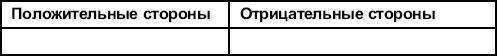 | Положительные стороны | Отрицательные стороны |
|---|---|
| | |